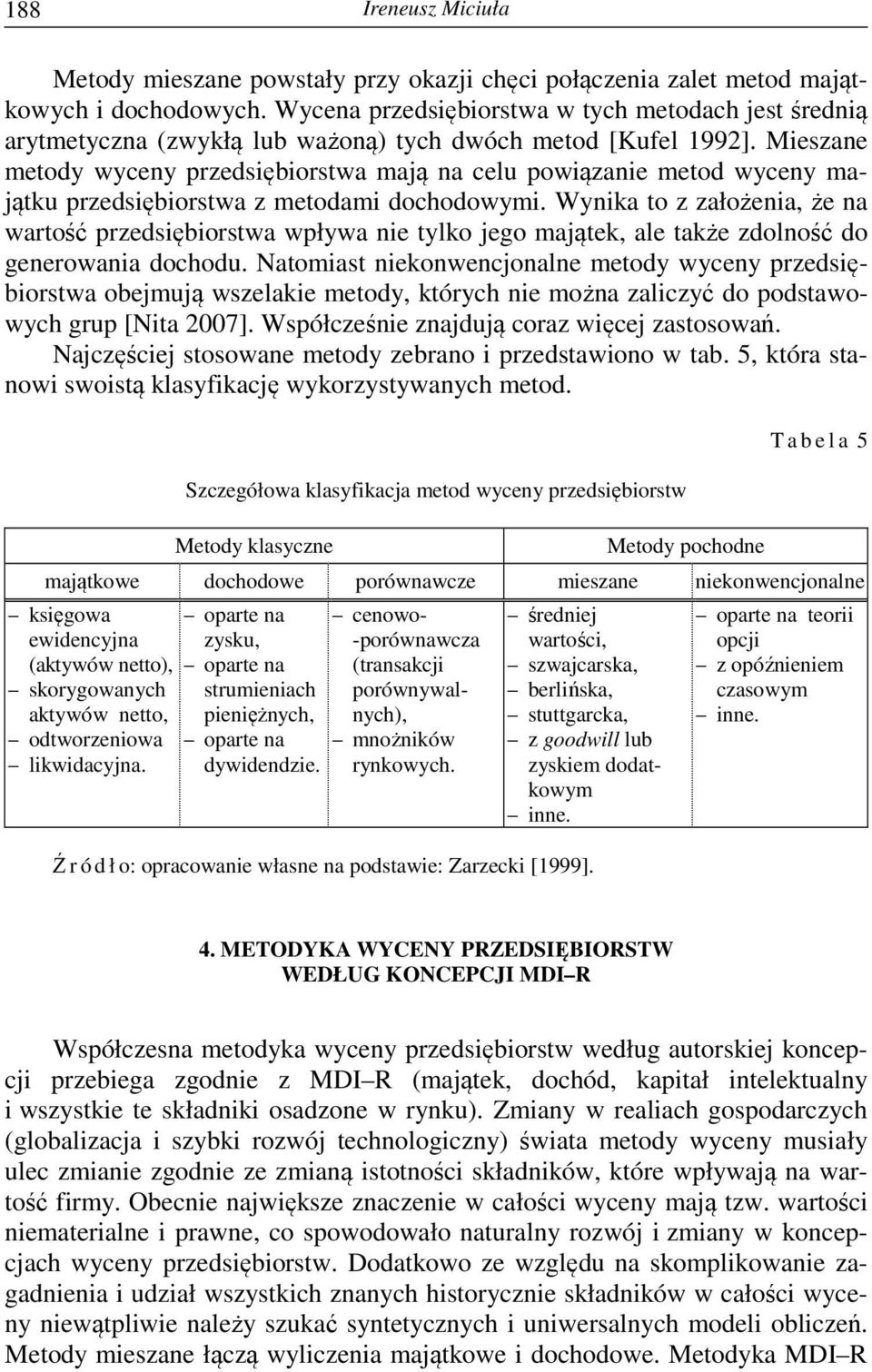 188 Ireneusz Miciuła

Metody mieszane powstały przy okazji chęci połączenia zalet metod majątkowych i dochodowych. Wycena przedsiębiorstwa w tych metodach jest średnią arytmetyczna (zwykłą lub ważoną) tych dwóch metod [Kufel 1992]. Mieszane metody wyceny przedsiębiorstwa mają na celu powiązanie metod wyceny majątku przedsiębiorstwa z metodami dochodowymi. Wynika to z założenia, że na wartość przedsiębiorstwa wpływa nie tylko jego majątek, ale także zdolność do generowania dochodu. Natomiast niekonwencjonalne metody wyceny przedsiębiorstwa obejmują wszelakie metody, których nie można zaliczyć do podstawowych grup [Nita 2007]. Współcześnie znajdują coraz więcej zastosowań. Najczęściej stosowane metody zebrano i przedstawiono w tab. 5, która stanowi swoistą klasyfikację wykorzystywanych metod.

Tabela 5

Szczegółowa klasyfikacja metod wyceny przedsiębiorstw

| Metody klasyczne | | | Metody pochodne | |
|---|---|---|---|---|
| majątkowe | dochodowe | porównawcze | mieszane | niekonwencjonalne |
| – księgowa ewidencyjna (aktywów netto), – skorygowanych aktywów netto, – odtworzeniowa – likwidacyjna. | – oparte na zysku, – oparte na strumieniach pieniężnych, – oparte na dywidendzie. | – cenowo-porównawcza (transakcji porównywalnych), – mnożników rynkowych. | – średniej wartości, – szwajcarska, – berlińska, – stuttgarcka, – z goodwill lub zyskiem dodatkowym – inne. | – oparte na teorii opcji – z opóźnieniem czasowym – inne. |

Źródło: opracowanie własne na podstawie: Zarzecki [1999].

4. METODYKA WYCENY PRZEDSIĘBIORSTW WEDŁUG KONCEPCJI MDI–R

Współczesna metodyka wyceny przedsiębiorstw według autorskiej koncepcji przebiega zgodnie z MDI–R (majątek, dochód, kapitał intelektualny i wszystkie te składniki osadzone w rynku). Zmiany w realiach gospodarczych (globalizacja i szybki rozwój technologiczny) świata metody wyceny musiały ulec zmianie zgodnie ze zmianą istotności składników, które wpływają na wartość firmy. Obecnie największe znaczenie w całości wyceny mają tzw. wartości niematerialne i prawne, co spowodowało naturalny rozwój i zmiany w koncepcjach wyceny przedsiębiorstw. Dodatkowo ze względu na skomplikowanie zagadnienia i udział wszystkich znanych historycznie składników w całości wyceny niewątpliwie należy szukać syntetycznych i uniwersalnych modeli obliczeń. Metody mieszane łączą wyliczenia majątkowe i dochodowe. Metodyka MDI–R